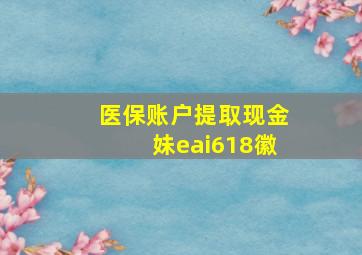 医保账户提取现金
妹eai618徽